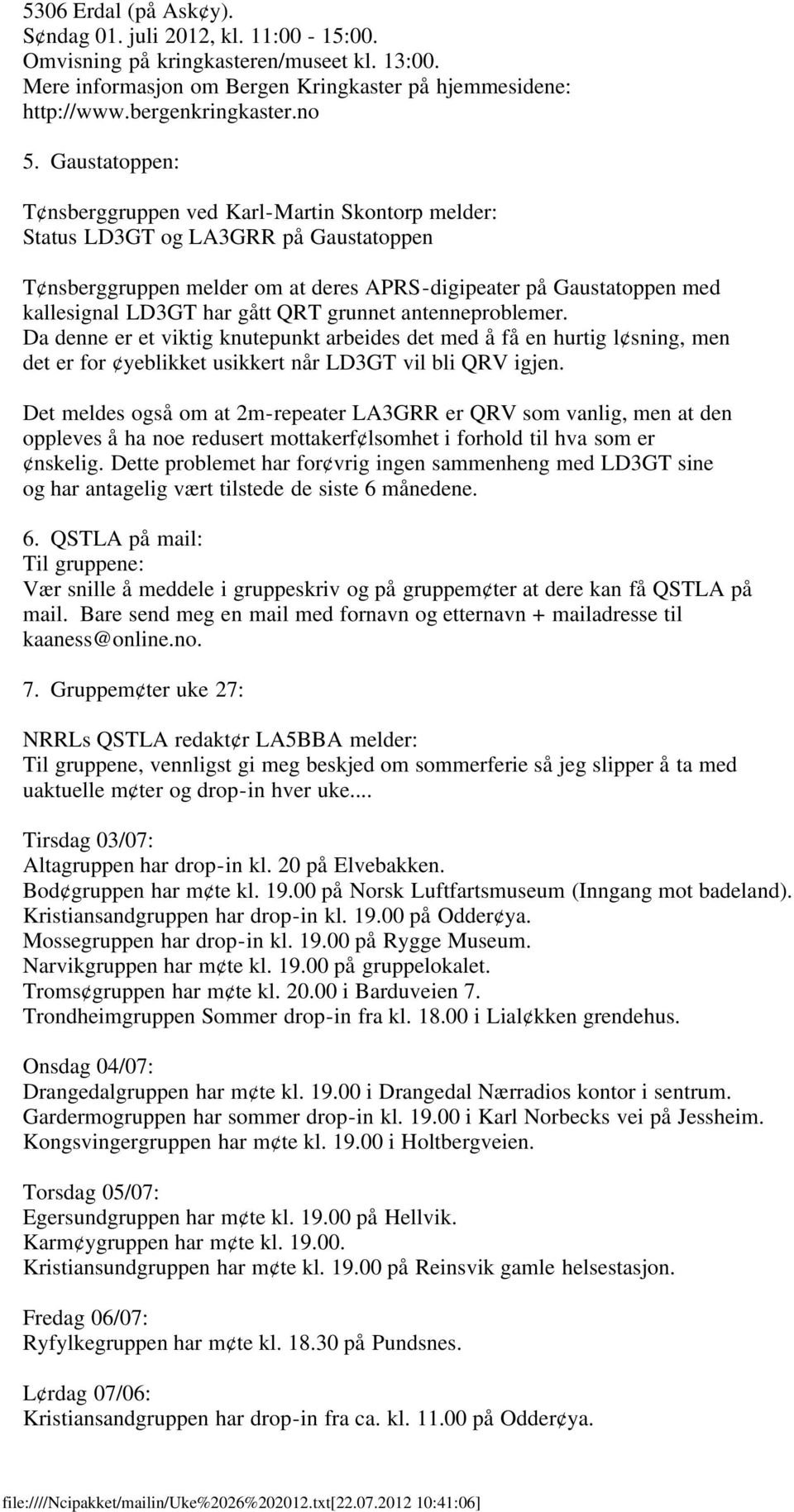 5306 Erdal (på Ask¢y).
S¢ndag 01. juli 2012, kl. 11:00 - 15:00.
Omvisning på kringkasteren/museet kl. 13:00.
Mere informasjon om Bergen Kringkaster på hjemmesidene: http://www.bergenkringkaster.no

5. Gaustatoppen:

T¢nsberggruppen ved Karl-Martin Skontorp melder:
Status LD3GT og LA3GRR på Gaustatoppen

T¢nsberggruppen melder om at deres APRS-digipeater på Gaustatoppen med kallesignal LD3GT har gått QRT grunnet antenneproblemer.
Da denne er et viktig knutepunkt arbeides det med å få en hurtig l¢sning, men det er for ¢yeblikket usikkert når LD3GT vil bli QRV igjen.

Det meldes også om at 2m-repeater LA3GRR er QRV som vanlig, men at den oppleves å ha noe redusert mottakerf¢lsomhet i forhold til hva som er ¢nskelig. Dette problemet har for¢vrig ingen sammenheng med LD3GT sine og har antagelig vært tilstede de siste 6 månedene.

6. QSTLA på mail:
Til gruppene:
Vær snille å meddele i gruppeskriv og på gruppem¢ter at dere kan få QSTLA på mail. Bare send meg en mail med fornavn og etternavn + mailadresse til kaaness@online.no.

7. Gruppem¢ter uke 27:

NRRLs QSTLA redakt¢r LA5BBA melder:
Til gruppene, vennligst gi meg beskjed om sommerferie så jeg slipper å ta med uaktuelle m¢ter og drop-in hver uke....

Tirsdag 03/07:
Altagruppen har drop-in kl. 20 på Elvebakken.
Bod¢gruppen har m¢te kl. 19.00 på Norsk Luftfartsmuseum (Inngang mot badeland).
Kristiansandgruppen har drop-in kl. 19.00 på Odder¢ya.
Mossegruppen har drop-in kl. 19.00 på Rygge Museum.
Narvikgruppen har m¢te kl. 19.00 på gruppelokalet.
Troms¢gruppen har m¢te kl. 20.00 i Barduveien 7.
Trondheimgruppen Sommer drop-in fra kl. 18.00 i Lial¢kken grendehus.

Onsdag 04/07:
Drangedalgruppen har m¢te kl. 19.00 i Drangedal Nærradios kontor i sentrum.
Gardermogruppen har sommer drop-in kl. 19.00 i Karl Norbecks vei på Jessheim.
Kongsvingergruppen har m¢te kl. 19.00 i Holtbergveien.

Torsdag 05/07:
Egersundgruppen har m¢te kl. 19.00 på Hellvik.
Karm¢ygruppen har m¢te kl. 19.00.
Kristiansundgruppen har m¢te kl. 19.00 på Reinsvik gamle helsestasjon.

Fredag 06/07:
Ryfylkegruppen har m¢te kl. 18.30 på Pundsnes.

L¢rdag 07/06:
Kristiansandgruppen har drop-in fra ca. kl. 11.00 på Odder¢ya.

file:////Ncipakket/mailin/Uke%2026%202012.txt[22.07.2012 10:41:06]